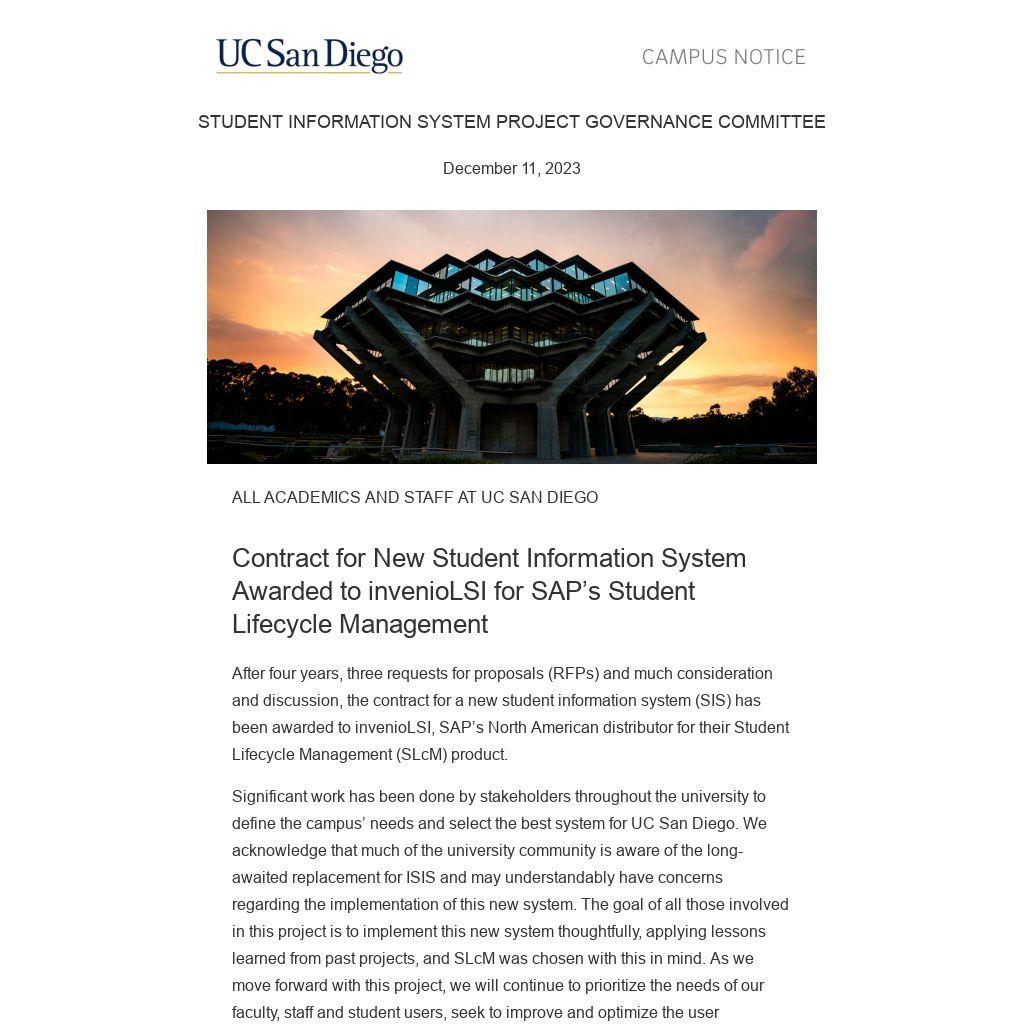 UC San Diego

CAMPUS NOTICE

STUDENT INFORMATION SYSTEM PROJECT GOVERNANCE COMMITTEE

December 11, 2023

ALL ACADEMICS AND STAFF AT UC SAN DIEGO

Contract for New Student Information System Awarded to invenioLSI for SAP's Student Lifecycle Management

After four years, three requests for proposals (RFPs) and much consideration and discussion, the contract for a new student information system (SIS) has been awarded to invenioLSI, SAP's North American distributor for their Student Lifecycle Management (SLcM) product.

Significant work has been done by stakeholders throughout the university to define the campus' needs and select the best system for UC San Diego. We acknowledge that much of the university community is aware of the long-awaited replacement for ISIS and may understandably have concerns regarding the implementation of this new system. The goal of all those involved in this project is to implement this new system thoughtfully, applying lessons learned from past projects, and SLcM was chosen with this in mind. As we move forward with this project, we will continue to prioritize the needs of our faculty, staff and student users, seek to improve and optimize the user